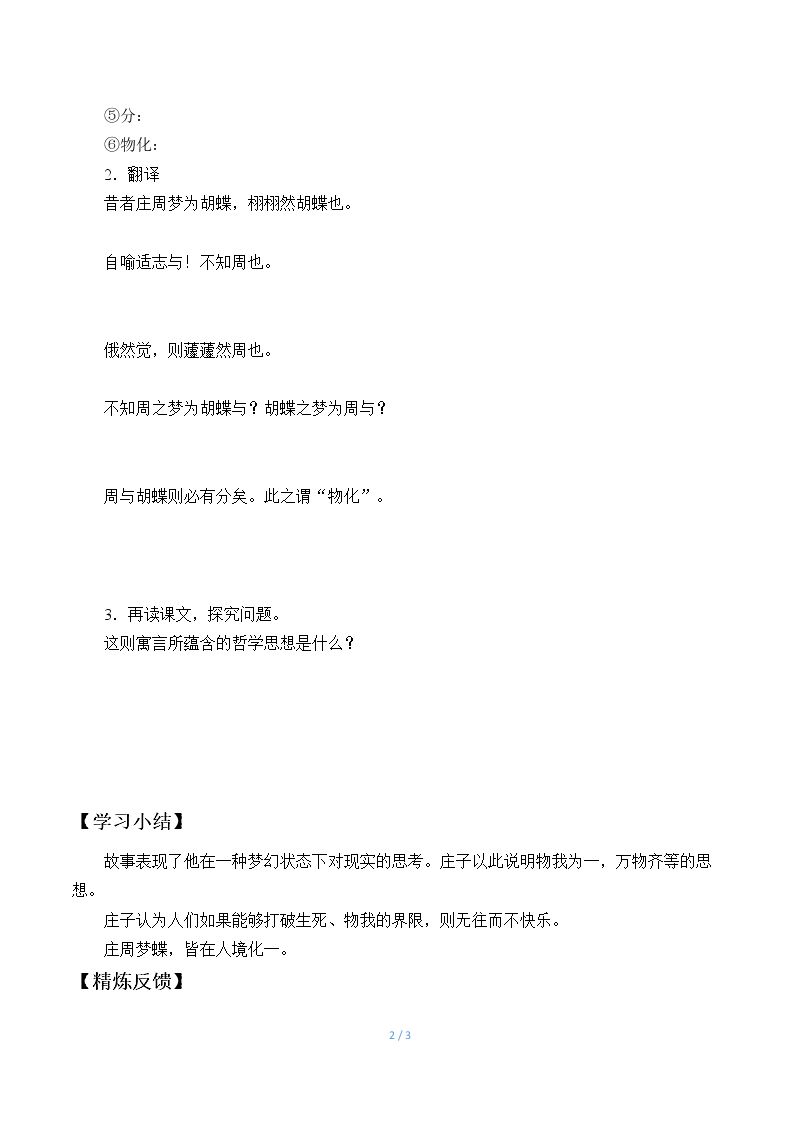 ⑤分：

⑥物化：

2．翻译

昔者庄周梦为胡蝶，栩栩然胡蝶也。

自喻适志与！不知周也。

俄然觉，则蘧蘧然周也。

不知周之梦为胡蝶与？胡蝶之梦为周与？

周与胡蝶则必有分矣。此之谓“物化”。

3．再读课文，探究问题。

这则寓言所蕴含的哲学思想是什么？

【学习小结】

故事表现了他在一种梦幻状态下对现实的思考。庄子以此说明物我为一，万物齐等的思想。

庄子认为人们如果能够打破生死、物我的界限，则无往而不快乐。

庄周梦蝶，皆在人境化一。

【精炼反馈】

2 / 3